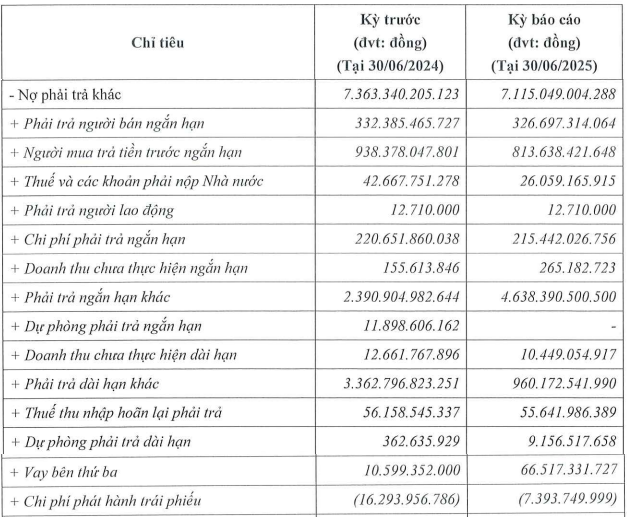 | Chỉ tiêu | Kỳ trước (đvt: đồng) (Tại 30/06/2024) | Kỳ báo cáo (đvt: đồng) (Tại 30/06/2025) |
|---|---|---|
| - Nợ phải trả khác | 7.363.340.205.123 | 7.115.049.004.288 |
| + Phải trả người bán ngắn hạn | 332.385.465.727 | 326.697.314.064 |
| + Người mua trả tiền trước ngắn hạn | 938.378.047.801 | 813.638.421.648 |
| + Thuế và các khoản phải nộp Nhà nước | 42.667.751.278 | 26.059.165.915 |
| + Phải trả người lao động | 12.710.000 | 12.710.000 |
| + Chi phí phải trả ngắn hạn | 220.651.860.038 | 215.442.026.756 |
| + Doanh thu chưa thực hiện ngắn hạn | 155.613.846 | 265.182.723 |
| + Phải trả ngắn hạn khác | 2.390.904.982.644 | 4.638.390.500.500 |
| + Dự phòng phải trả ngắn hạn | 11.898.606.162 | - |
| + Doanh thu chưa thực hiện dài hạn | 12.661.767.896 | 10.449.054.917 |
| + Phải trả dài hạn khác | 3.362.796.823.251 | 960.172.541.990 |
| + Thuế thu nhập hoãn lại phải trả | 56.158.545.337 | 55.641.986.389 |
| + Dự phòng phải trả dài hạn | 362.635.929 | 9.156.517.658 |
| + Vay bên thứ ba | 10.599.352.000 | 66.517.331.727 |
| + Chi phí phát hành trái phiếu | (16.293.956.786) | (7.393.749.999) |